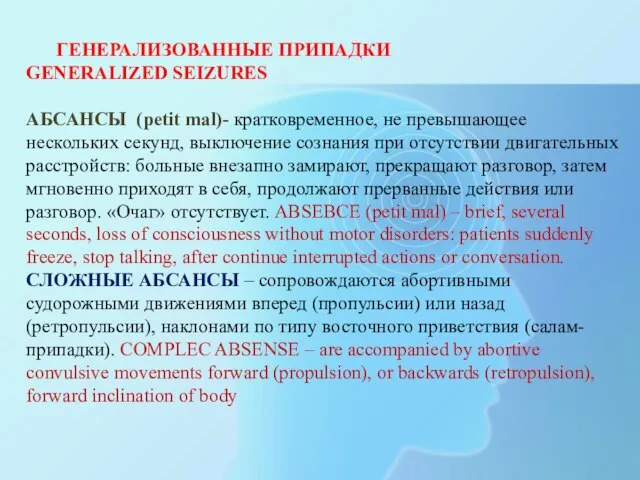 ГЕНЕРАЛИЗОВАННЫЕ ПРИПАДКИ
GENERALIZED SEIZURES

АБСАНСЫ (petit mal)- кратковременное, не превышающее нескольких секунд, выключение сознания при отсутствии двигательных расстройств: больные внезапно замирают, прекращают разговор, затем мгновенно приходят в себя, продолжают прерванные действия или разговор. «Очаг» отсутствует. ABSEBCE (petit mal) – brief, several seconds, loss of consciousness without motor disorders: patients suddenly freeze, stop talking, after continue interrupted actions or conversation.
СЛОЖНЫЕ АБСАНСЫ – сопровождаются абортивными судорожными движениями вперед (пропульсии) или назад (ретропульсии), наклонами по типу восточного приветствия (салам-припадки). COMPLEC ABSENSE – are accompanied by abortive convulsive movements forward (propulsion), or backwards (retropulsion), forward inclination of body